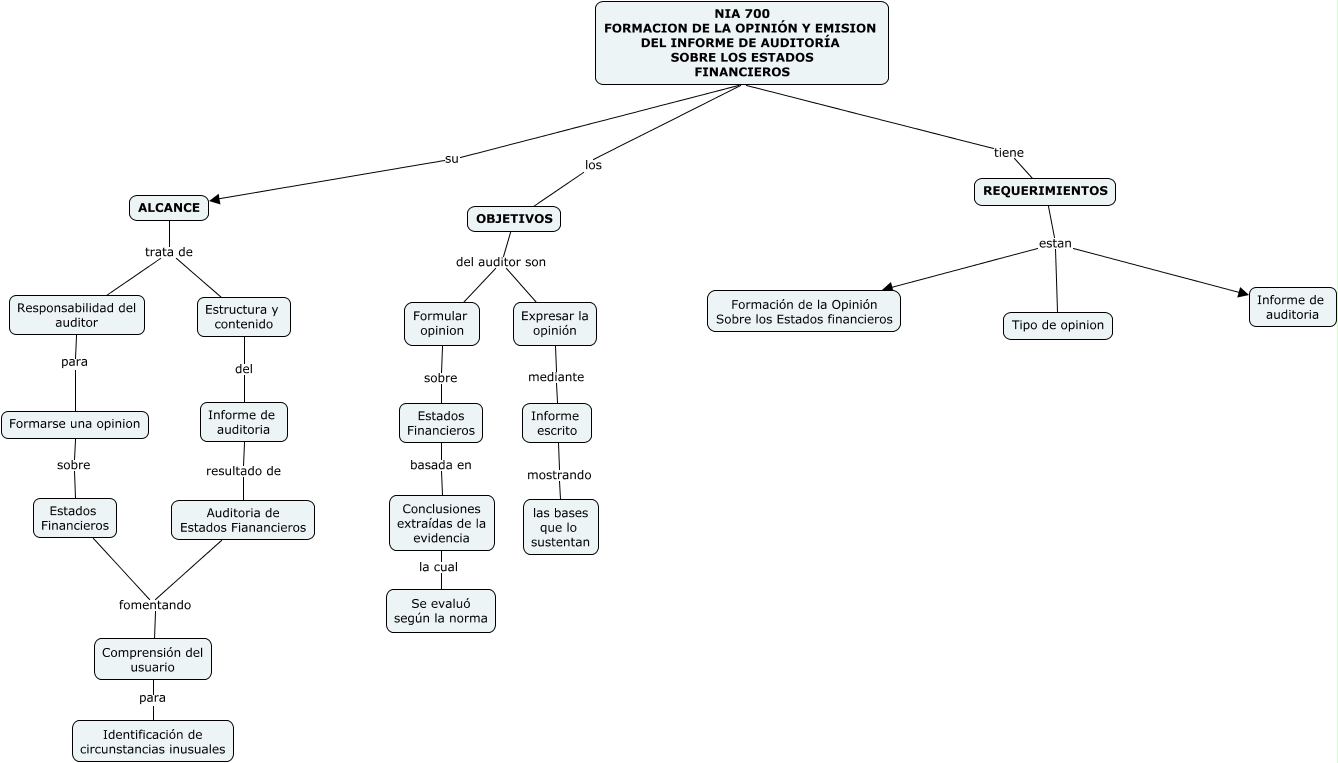 NIA 700
FORMACION DE LA OPINIÓN Y EMISION DEL INFORME DE AUDITORÍA SOBRE LOS ESTADOS FINANCIEROS

su
ALCANCE
trata de
Responsabilidad del auditor
para
Formarse una opinion
sobre
Estados Financieros
Estructura y contenido
del
Informe de auditoria
resultado de
Auditoria de Estados Fianancieros
fomentando
Comprensión del usuario
para
Identificación de circunstancias inusuales

los
OBJETIVOS
del auditor son
Formular opinion
sobre
Estados Financieros
basada en
Conclusiones extraídas de la evidencia
la cual
Se evaluó según la norma
Expresar la opinión
mediante
Informe escrito
mostrando
las bases que lo sustentan

tiene
REQUERIMIENTOS
estan
Formación de la Opinión Sobre los Estados financieros
Tipo de opinion
Informe de auditoria